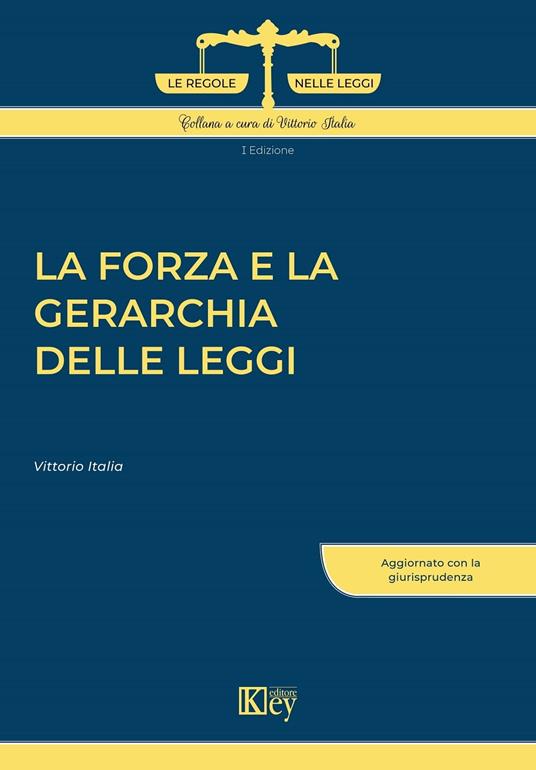 LE REGOLE NELLE LEGGI

Collana a cura di Vittorio Italia

I Edizione

LA FORZA E LA GERARCHIA DELLE LEGGI

Vittorio Italia

Aggiornato con la giurisprudenza

Key editore